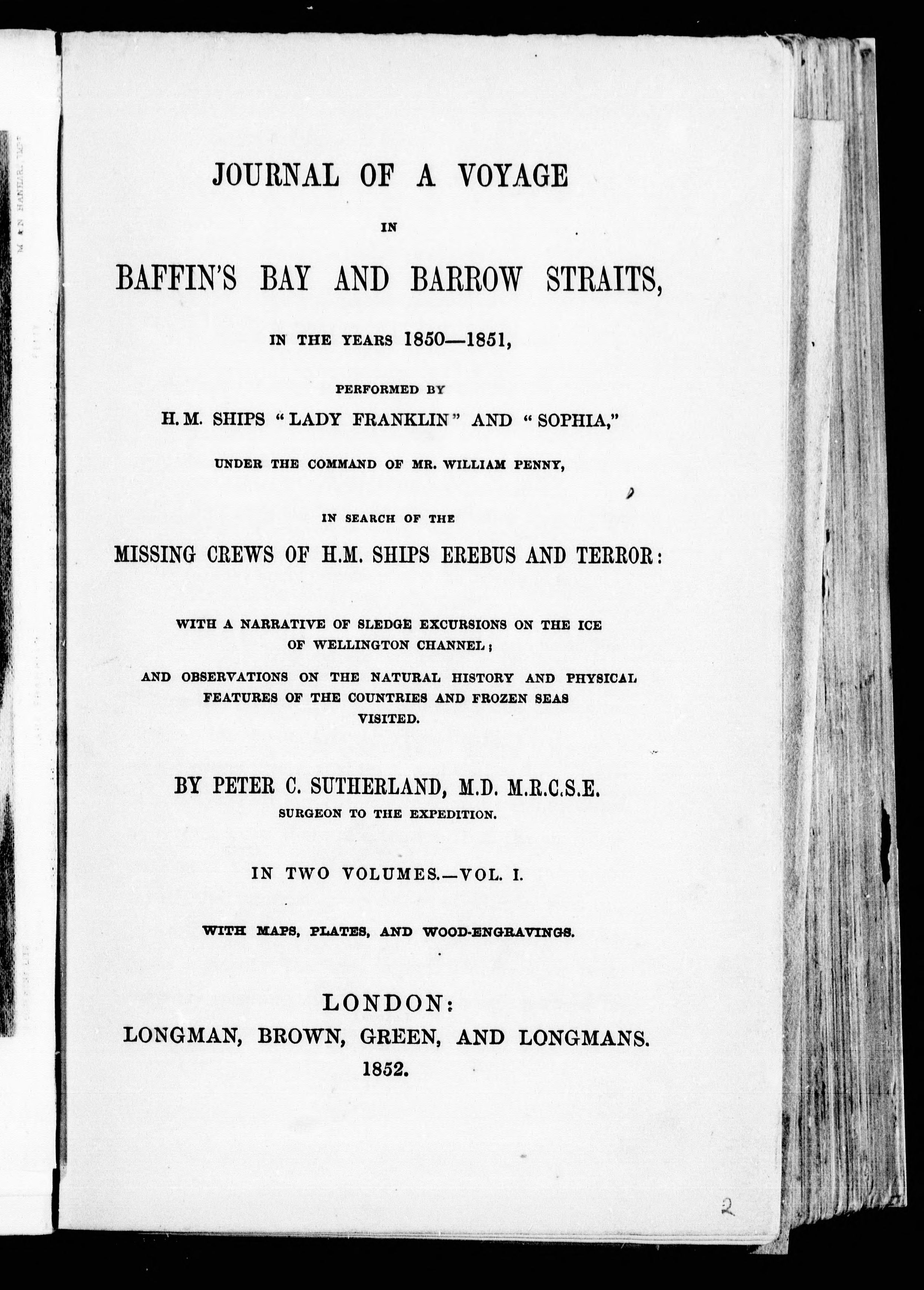 JOURNAL OF A VOYAGE

IN

BAFFIN'S BAY AND BARROW STRAITS,

IN THE YEARS 1850—1851,

PERFORMED BY

H. M. SHIPS "LADY FRANKLIN" AND "SOPHIA,"

UNDER THE COMMAND OF MR. WILLIAM PENNY,

IN SEARCH OF THE

MISSING CREWS OF H.M. SHIPS EREBUS AND TERROR:

WITH A NARRATIVE OF SLEDGE EXCURSIONS ON THE ICE OF WELLINGTON CHANNEL;

AND OBSERVATIONS ON THE NATURAL HISTORY AND PHYSICAL FEATURES OF THE COUNTRIES AND FROZEN SEAS VISITED.

BY PETER C. SUTHERLAND, M.D. M.R.C.S.E.

SURGEON TO THE EXPEDITION.

IN TWO VOLUMES.—VOL. I.

WITH MAPS, PLATES, AND WOOD-ENGRAVINGS.

LONDON:

LONGMAN, BROWN, GREEN, AND LONGMANS.

1852.

2